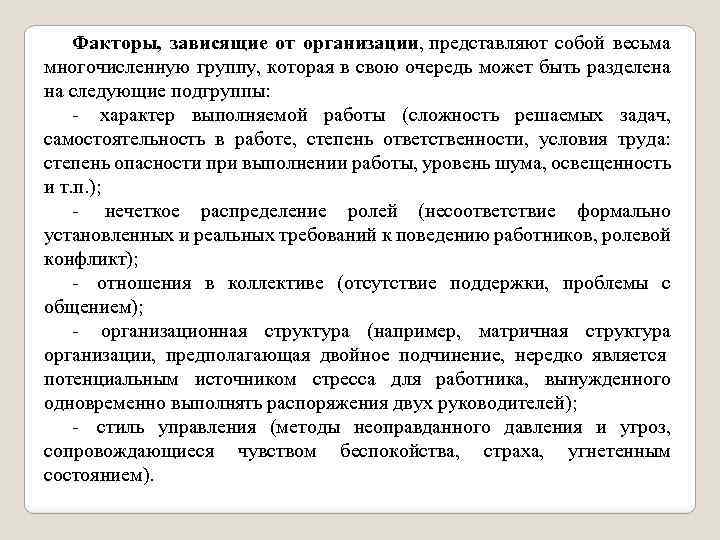 Факторы, зависящие от организации, представляют собой весьма многочисленную группу, которая в свою очередь может быть разделена на следующие подгруппы:

- характер выполняемой работы (сложность решаемых задач, самостоятельность в работе, степень ответственности, условия труда: степень опасности при выполнении работы, уровень шума, освещенность и т.п.);

- нечеткое распределение ролей (несоответствие формально установленных и реальных требований к поведению работников, ролевой конфликт);

- отношения в коллективе (отсутствие поддержки, проблемы с общением);

- организационная структура (например, матричная структура организации, предполагающая двойное подчинение, нередко является потенциальным источником стресса для работника, вынужденного одновременно выполнять распоряжения двух руководителей);

- стиль управления (методы неоправданного давления и угроз, сопровождающиеся чувством беспокойства, страха, угнетенным состоянием).